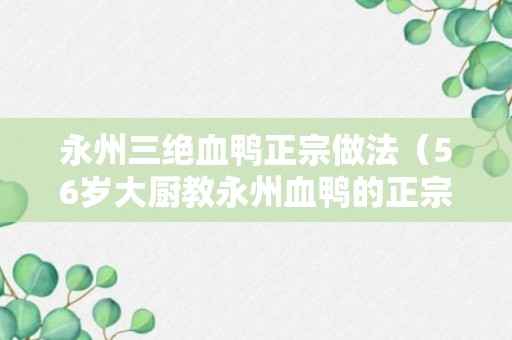 永州三绝血鸭正宗做法（56岁大厨教永州血鸭的正宗